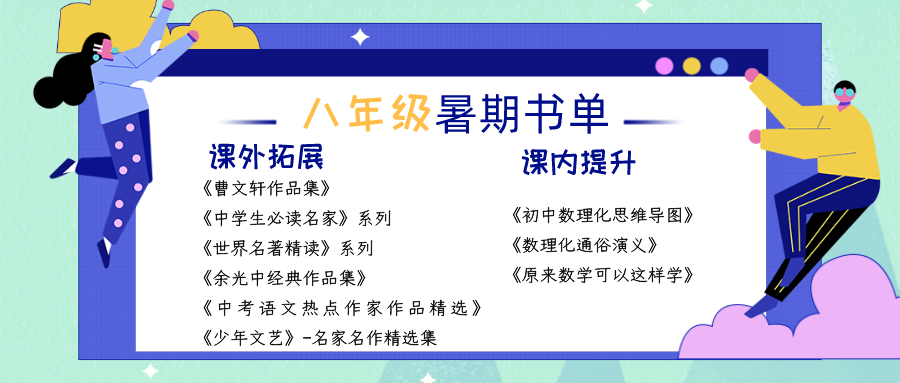 八年级暑期书单

课外拓展

《曹文轩作品集》

《中学生必读名家》系列

《世界名著精读》系列

《余光中经典作品集》

《中考语文热点作家作品精选》

《少年文艺》-名家名作精选集

课内提升

《初中数理化思维导图》

《数理化通俗演义》

《原来数学可以这样学》